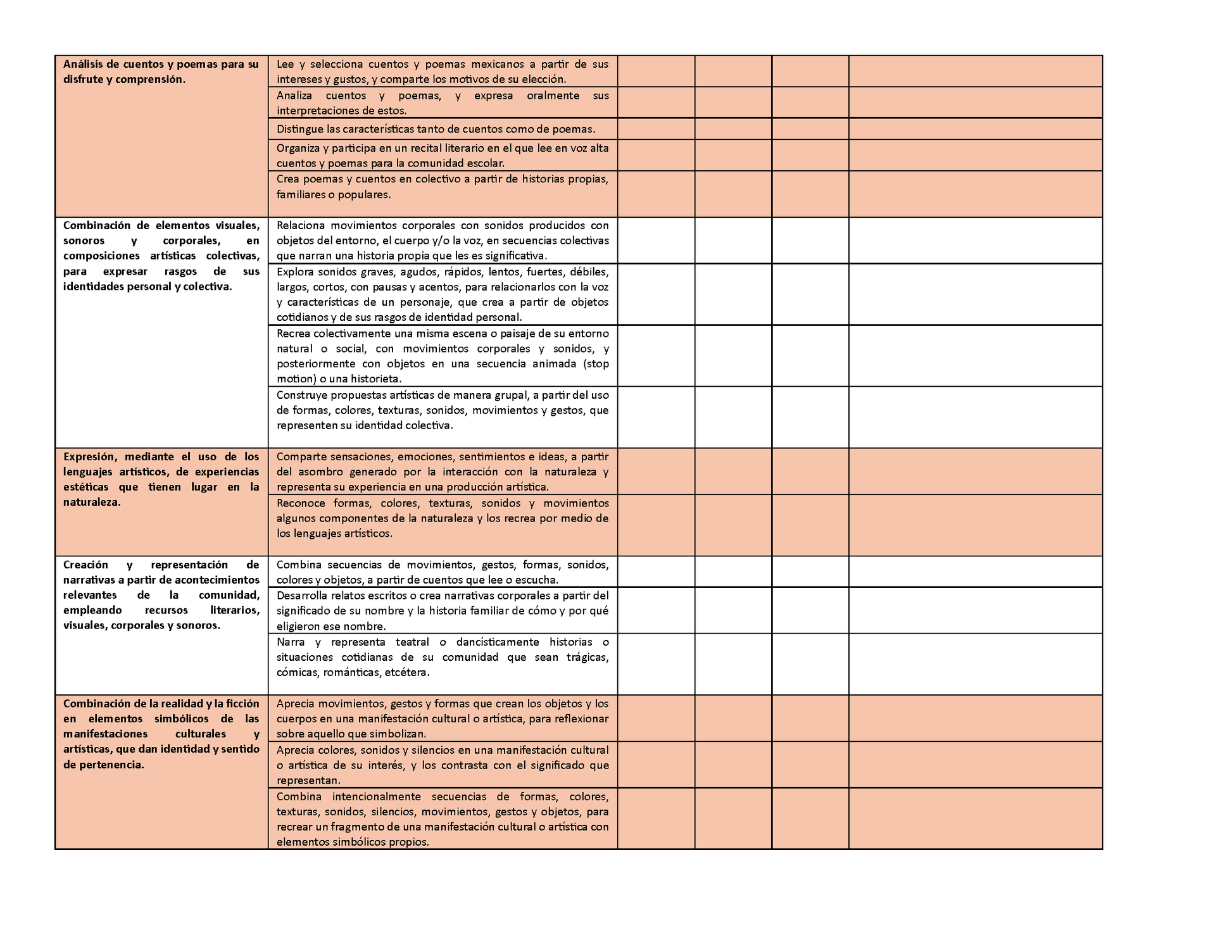 | | | | | | |
|---|---|---|---|---|---|
| **Análisis de cuentos y poemas para su disfrute y comprensión.** | Lee y selecciona cuentos y poemas mexicanos a partir de sus intereses y gustos, y comparte los motivos de su elección. | | | | |
| | Analiza cuentos y poemas, y expresa oralmente sus interpretaciones de estos. | | | | |
| | Distingue las características tanto de cuentos como de poemas. | | | | |
| | Organiza y participa en un recital literario en el que lee en voz alta cuentos y poemas para la comunidad escolar. | | | | |
| | Crea poemas y cuentos en colectivo a partir de historias propias, familiares o populares. | | | | |
| **Combinación de elementos visuales, sonoros y corporales, en composiciones artísticas colectivas, para expresar rasgos de sus identidades personal y colectiva.** | Relaciona movimientos corporales con sonidos producidos con objetos del entorno, el cuerpo y/o la voz, en secuencias colectivas que narran una historia propia que les es significativa. | | | | |
| | Explora sonidos graves, agudos, rápidos, lentos, fuertes, débiles, largos, cortos, con pausas y acentos, para relacionarlos con la voz y características de un personaje, que crea a partir de objetos cotidianos y de sus rasgos de identidad personal. | | | | |
| | Recrea colectivamente una misma escena o paisaje de su entorno natural o social, con movimientos corporales y sonidos, y posteriormente con objetos en una secuencia animada (stop motion) o una historieta. | | | | |
| | Construye propuestas artísticas de manera grupal, a partir del uso de formas, colores, texturas, sonidos, movimientos y gestos, que representen su identidad colectiva. | | | | |
| **Expresión, mediante el uso de los lenguajes artísticos, de experiencias estéticas que tienen lugar en la naturaleza.** | Comparte sensaciones, emociones, sentimientos e ideas, a partir del asombro generado por la interacción con la naturaleza y representa su experiencia en una producción artística. | | | | |
| | Reconoce formas, colores, texturas, sonidos y movimientos algunos componentes de la naturaleza y los recrea por medio de los lenguajes artísticos. | | | | |
| **Creación y representación de narrativas a partir de acontecimientos relevantes de la comunidad, empleando recursos literarios, visuales, corporales y sonoros.** | Combina secuencias de movimientos, gestos, formas, sonidos, colores y objetos, a partir de cuentos que lee o escucha. | | | | |
| | Desarrolla relatos escritos o crea narrativas corporales a partir del significado de su nombre y la historia familiar de cómo y por qué eligieron ese nombre. | | | | |
| | Narra y representa teatral o dancísticamente historias o situaciones cotidianas de su comunidad que sean trágicas, cómicas, románticas, etcétera. | | | | |
| **Combinación de la realidad y la ficción en elementos simbólicos de las manifestaciones culturales y artísticas, que dan identidad y sentido de pertenencia.** | Aprecia movimientos, gestos y formas que crean los objetos y los cuerpos en una manifestación cultural o artística, para reflexionar sobre aquello que simbolizan. | | | | |
| | Aprecia colores, sonidos y silencios en una manifestación cultural o artística de su interés, y los contrasta con el significado que representan. | | | | |
| | Combina intencionalmente secuencias de formas, colores, texturas, sonidos, silencios, movimientos, gestos y objetos, para recrear un fragmento de una manifestación cultural o artística con elementos simbólicos propios. | | | | |